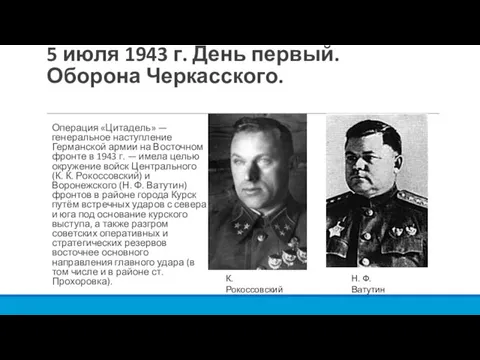 5 июля 1943 г. День первый. Оборона Черкасского.

Операция «Цитадель» — генеральное наступление Германской армии на Восточном фронте в 1943 г. — имела целью окружение войск Центрального (К. К. Рокоссовский) и Воронежского (Н. Ф. Ватутин) фронтов в районе города Курск путём встречных ударов с севера и юга под основание курского выступа, а также разгром советских оперативных и стратегических резервов восточнее основного направления главного удара (в том числе и в районе ст. Прохоровка).

К. Рокоссовский

Н. Ф. Ватутин